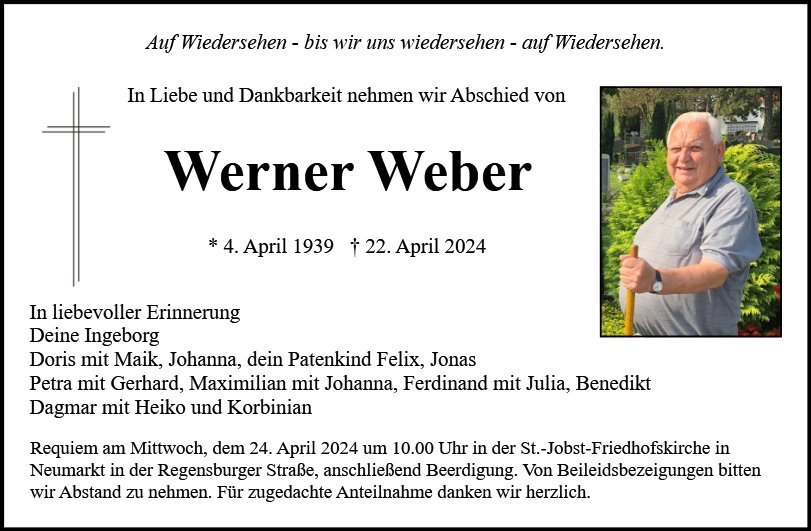 Auf Wiedersehen - bis wir uns wiedersehen - auf Wiedersehen.

In Liebe und Dankbarkeit nehmen wir Abschied von

Werner Weber

* 4. April 1939 † 22. April 2024

In liebevoller Erinnerung
Deine Ingeborg
Doris mit Maik, Johanna, dein Patenkind Felix, Jonas
Petra mit Gerhard, Maximilian mit Johanna, Ferdinand mit Julia, Benedikt
Dagmar mit Heiko und Korbinian

Requiem am Mittwoch, dem 24. April 2024 um 10.00 Uhr in der St.-Jobst-Friedhofskirche in Neumarkt in der Regensburger Straße, anschließend Beerdigung. Von Beileidsbezeigungen bitten wir Abstand zu nehmen. Für zugedachte Anteilnahme danken wir herzlich.